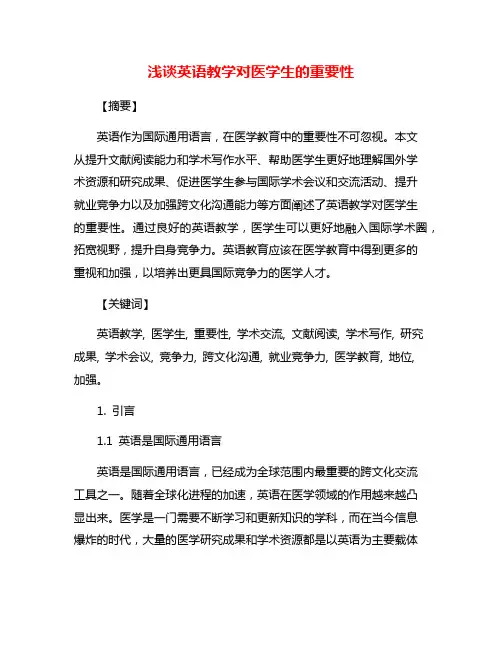 浅谈英语教学对医学生的重要性

【摘要】

英语作为国际通用语言，在医学教育中的重要性不可忽视。本文从提升文献阅读能力和学术写作水平、帮助医学生更好地理解国外学术资源和研究成果、促进医学生参与国际学术会议和交流活动、提升就业竞争力以及加强跨文化沟通能力等方面阐述了英语教学对医学生的重要性。通过良好的英语教学，医学生可以更好地融入国际学术圈，拓宽视野，提升自身竞争力。英语教育应该在医学教育中得到更多的重视和加强，以培养出更具国际竞争力的医学人才。

【关键词】

英语教学, 医学生, 重要性, 学术交流, 文献阅读, 学术写作, 研究成果, 学术会议, 竞争力, 跨文化沟通, 就业竞争力, 医学教育, 地位, 加强。

1. 引言

1.1 英语是国际通用语言

英语是国际通用语言，已经成为全球范围内最重要的跨文化交流工具之一。随着全球化进程的加速，英语在医学领域的作用越来越凸显出来。医学是一门需要不断学习和更新知识的学科，而在当今信息爆炸的时代，大量的医学研究成果和学术资源都是以英语为主要载体